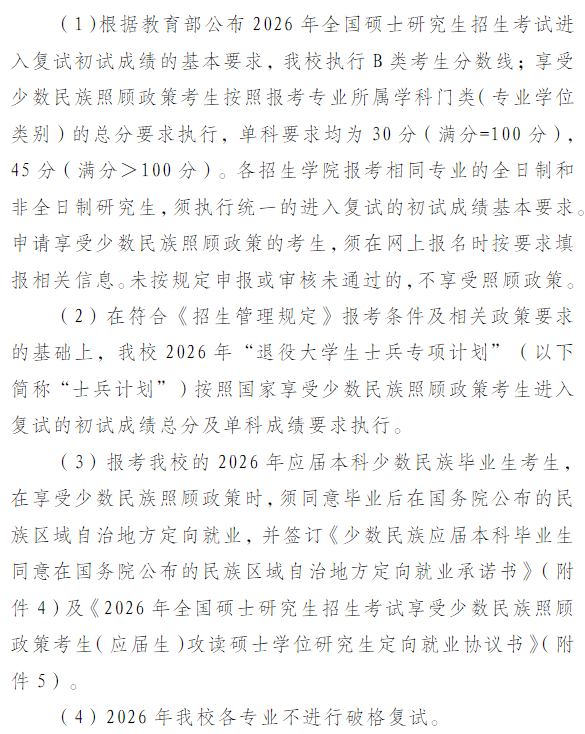 （1）根据教育部公布 2026 年全国硕士研究生招生考试进入复试初试成绩的基本要求，我校执行 B 类考生分数线；享受少数民族照顾政策考生按照报考专业所属学科门类（专业学位类别）的总分要求执行，单科要求均为 30 分（满分=100 分），45 分（满分＞100 分）。各招生学院报考相同专业的全日制和非全日制研究生，须执行统一的进入复试的初试成绩基本要求。申请享受少数民族照顾政策的考生，须在网上报名时按要求填报相关信息。未按规定申报或审核未通过的，不享受照顾政策。

（2）在符合《招生管理规定》报考条件及相关政策要求的基础上，我校 2026 年“退役大学生士兵专项计划”（以下简称“士兵计划”）按照国家享受少数民族照顾政策考生进入复试的初试成绩总分及单科成绩要求执行。

（3）报考我校的 2026 年应届本科少数民族毕业生考生，在享受少数民族照顾政策时，须同意毕业后在国务院公布的民族区域自治地方定向就业，并签订《少数民族应届本科毕业生同意在国务院公布的民族区域自治地方定向就业承诺书》（附件 4）及《2026 年全国硕士研究生招生考试享受少数民族照顾政策考生（应届生）攻读硕士学位研究生定向就业协议书》（附件 5）。

（4）2026 年我校各专业不进行破格复试。